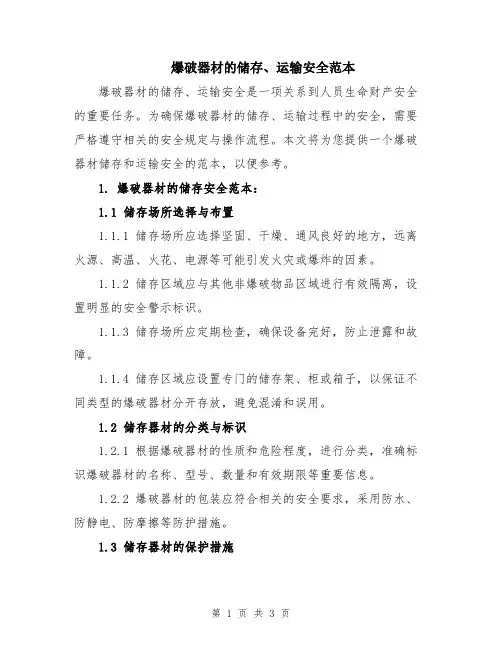 爆破器材的储存、运输安全范本

爆破器材的储存、运输安全是一项关系到人员生命财产安全的重要任务。为确保爆破器材的储存、运输过程中的安全，需要严格遵守相关的安全规定与操作流程。本文将为您提供一个爆破器材储存和运输安全的范本，以便参考。

1. 爆破器材的储存安全范本：

1.1 储存场所选择与布置

1.1.1 储存场所应选择坚固、干燥、通风良好的地方，远离火源、高温、火花、电源等可能引发火灾或爆炸的因素。

1.1.2 储存区域应与其他非爆破物品区域进行有效隔离，设置明显的安全警示标识。

1.1.3 储存场所应定期检查，确保设备完好，防止泄露和故障。

1.1.4 储存区域应设置专门的储存架、柜或箱子，以保证不同类型的爆破器材分开存放，避免混淆和误用。

1.2 储存器材的分类与标识

1.2.1 根据爆破器材的性质和危险程度，进行分类，准确标识爆破器材的名称、型号、数量和有效期限等重要信息。

1.2.2 爆破器材的包装应符合相关的安全要求，采用防水、防静电、防摩擦等防护措施。

1.3 储存器材的保护措施

第 1 页 共 3 页